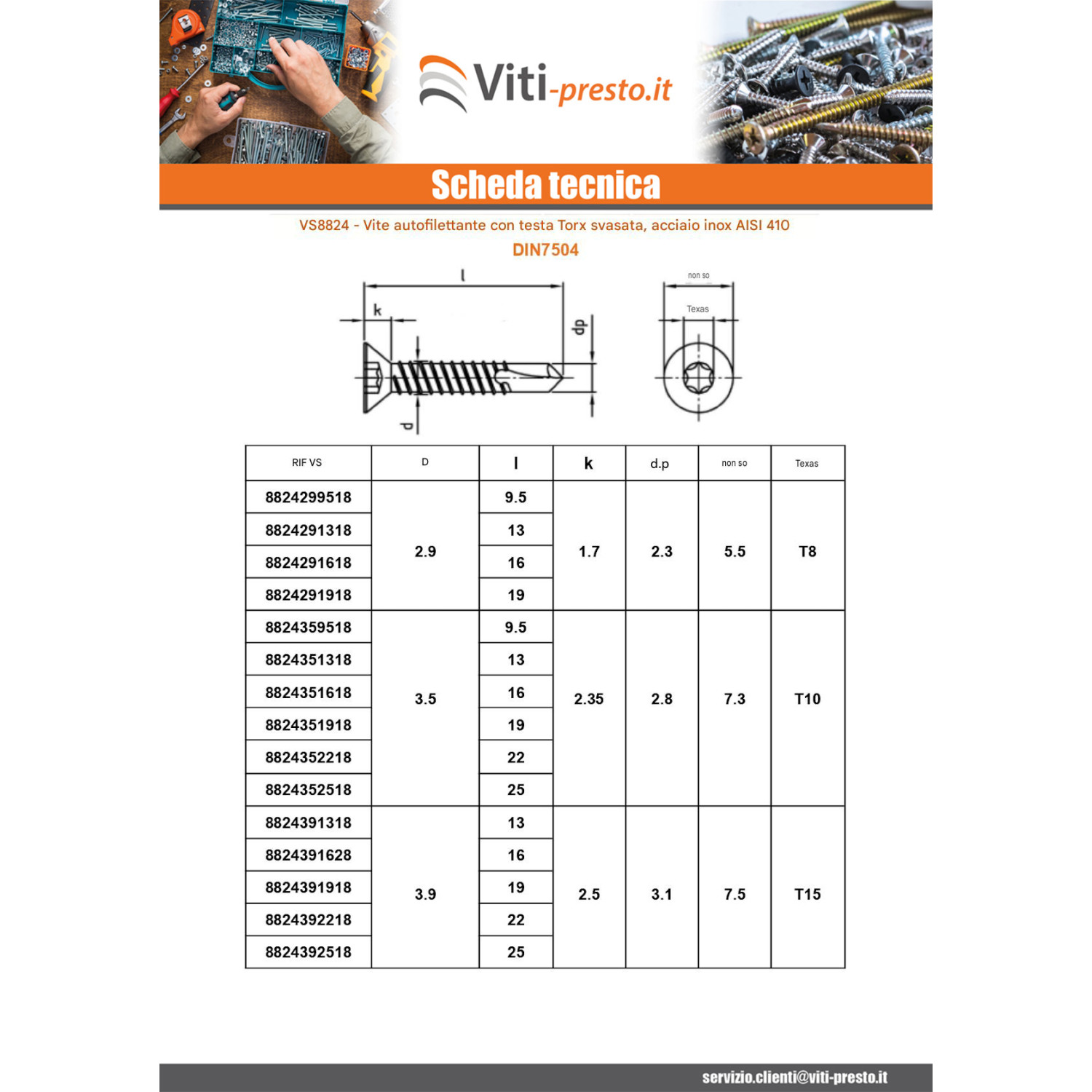 Viti-presto.it

Scheda tecnica

VS8824 - Vite autofilettante con testa Torx svasata, acciaio inox AISI 410

DIN7504

l
k
dp
d
non so
Texas

| RIF VS | D | l | k | d.p | non so | Texas |
|---|---|---|---|---|---|---|
| 8824299518 | 2.9 | 9.5 | 1.7 | 2.3 | 5.5 | T8 |
| 8824291318 |  | 13 |  |  |  |  |
| 8824291618 |  | 16 |  |  |  |  |
| 8824291918 |  | 19 |  |  |  |  |
| 8824359518 | 3.5 | 9.5 | 2.35 | 2.8 | 7.3 | T10 |
| 8824351318 |  | 13 |  |  |  |  |
| 8824351618 |  | 16 |  |  |  |  |
| 8824351918 |  | 19 |  |  |  |  |
| 8824352218 |  | 22 |  |  |  |  |
| 8824352518 |  | 25 |  |  |  |  |
| 8824391318 | 3.9 | 13 | 2.5 | 3.1 | 7.5 | T15 |
| 8824391628 |  | 16 |  |  |  |  |
| 8824391918 |  | 19 |  |  |  |  |
| 8824392218 |  | 22 |  |  |  |  |
| 8824392518 |  | 25 |  |  |  |  |

servizio.clienti@viti-presto.it